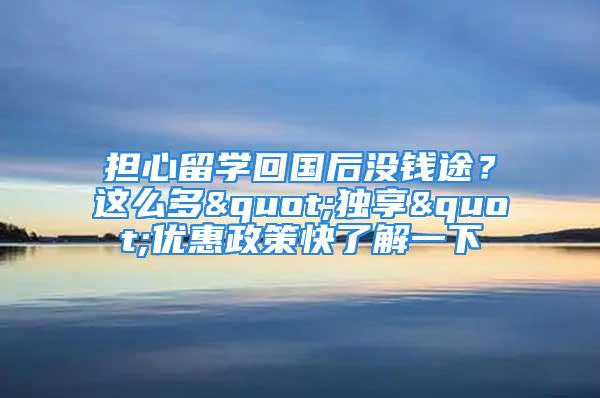 担心留学回国后没钱途？这么多&quot;独享&quot;优惠政策快了解一下